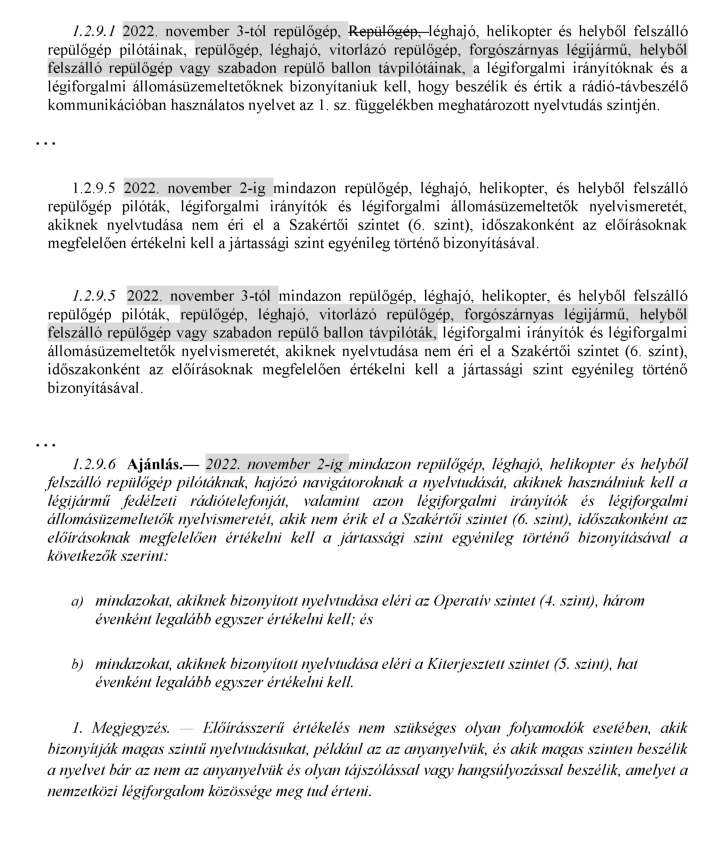 1.2.9.1 2022. november 3-tól repülőgép, Repülőgép, léghajó, helikopter és helyből felszálló repülőgép pilótáinak, repülőgép, léghajó, vitorlázó repülőgép, forgószárnyas légijármű, helyből felszálló repülőgép vagy szabadon repülő ballon távpilótáinak, a légiforgalmi irányítóknak és a légiforgalmi állomásüzemeltetőknek bizonyítaniuk kell, hogy beszélik és értik a rádió-távbeszélő kommunikációban használatos nyelvet az 1. sz. függelékben meghatározott nyelvtudás szintjén.

…

1.2.9.5 2022. november 2-ig mindazon repülőgép, léghajó, helikopter, és helyből felszálló repülőgép pilóták, légiforgalmi irányítók és légiforgalmi állomásüzemeltetők nyelvismeretét, akiknek nyelvtudása nem éri el a Szakértői szintet (6. szint), időszakonként az előírásoknak megfelelően értékelni kell a jártassági szint egyénileg történő bizonyításával.

1.2.9.5 2022. november 3-tól mindazon repülőgép, léghajó, helikopter, és helyből felszálló repülőgép pilóták, repülőgép, léghajó, vitorlázó repülőgép, forgószárnyas légijármű, helyből felszálló repülőgép vagy szabadon repülő ballon távpilóták, légiforgalmi irányítók és légiforgalmi állomásüzemeltetők nyelvismeretét, akiknek nyelvtudása nem éri el a Szakértői szintet (6. szint), időszakonként az előírásoknak megfelelően értékelni kell a jártassági szint egyénileg történő bizonyításával.

…

1.2.9.6 Ajánlás.— 2022. november 2-ig mindazon repülőgép, léghajó, helikopter és helyből felszálló repülőgép pilótáknak, hajózó navigátoroknak a nyelvtudását, akiknek használniuk kell a légijármű fedélzeti rádiótelefonját, valamint azon légiforgalmi irányítók és légiforgalmi állomásüzemeltetők nyelvismeretét, akik nem érik el a Szakértői szintet (6. szint), időszakonként az előírásoknak megfelelően értékelni kell a jártassági szint egyénileg történő bizonyításával a következők szerint:

a) mindazokat, akiknek bizonyított nyelvtudása eléri az Operatív szintet (4. szint), három évenként legalább egyszer értékelni kell; és

b) mindazokat, akiknek bizonyított nyelvtudása eléri a Kiterjesztett szintet (5. szint), hat évenként legalább egyszer értékelni kell.

1. Megjegyzés. — Előírásszerű értékelés nem szükséges olyan folyamodók esetében, akik bizonyítják magas szintű nyelvtudásukat, például az az anyanyelvük, és akik magas szinten beszélik a nyelvet bár az nem az anyanyelvük és olyan tájszólással vagy hangsúlyozással beszélik, amelyet a nemzetközi légiforgalom közössége meg tud érteni.